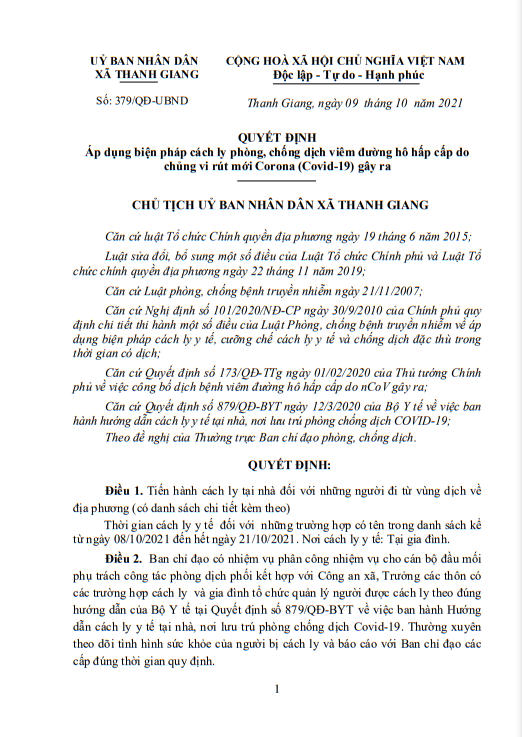 UỶ BAN NHÂN DÂN
XÃ THANH GIANG

Số: 379/QĐ-UBND

CỘNG HOÀ XÃ HỘI CHỦ NGHĨA VIỆT NAM
Độc lập - Tự do - Hạnh phúc

Thanh Giang, ngày 09 tháng 10 năm 2021

QUYẾT ĐỊNH
Áp dụng biện pháp cách ly phòng, chống dịch viêm đường hô hấp cấp do chủng vi rút mới Corona (Covid-19) gây ra

CHỦ TỊCH UỶ BAN NHÂN DÂN XÃ THANH GIANG

Căn cứ luật Tổ chức Chính quyền địa phương ngày 19 tháng 6 năm 2015;

Luật sửa đổi, bổ sung một số điều của Luật Tổ chức Chính phủ và Luật Tổ chức chính quyền địa phương ngày 22 tháng 11 năm 2019;

Căn cứ Luật phòng, chống bệnh truyền nhiễm ngày 21/11/2007;

Căn cứ Nghị định số 101/2020/NĐ-CP ngày 30/9/2010 của Chính phủ quy định chi tiết thi hành một số điều của Luật Phòng, chống bệnh truyền nhiễm về áp dụng biện pháp cách ly y tế, cưỡng chế cách ly y tế và chống dịch đặc thù trong thời gian có dịch;

Căn cứ Quyết định số 173/QĐ-TTg ngày 01/02/2020 của Thủ tướng Chính phủ về việc công bố dịch bệnh viêm đường hô hấp cấp do nCoV gây ra;

Căn cứ Quyết định số 879/QĐ-BYT ngày 12/3/2020 của Bộ Y tế về việc ban hành hướng dẫn cách ly y tế tại nhà, nơi lưu trú phòng chống dịch COVID-19;

Theo đề nghị của Thường trực Ban chỉ đạo phòng, chống dịch.

QUYẾT ĐỊNH:

Điều 1. Tiến hành cách ly tại nhà đối với những người đi từ vùng dịch về địa phương (có danh sách chi tiết kèm theo)

Thời gian cách ly y tế đối với những trường hợp có tên trong danh sách kể từ ngày 08/10/2021 đến hết ngày 21/10/2021. Nơi cách ly y tế: Tại gia đình.

Điều 2. Ban chỉ đạo có nhiệm vụ phân công nhiệm vụ cho cán bộ đầu mối phụ trách công tác phòng dịch phối kết hợp với Công an xã, Trưởng các thôn có các trường hợp cách ly và gia đình tổ chức quản lý người được cách ly theo đúng hướng dẫn của Bộ Y tế tại Quyết định số 879/QĐ-BYT về việc ban hành Hướng dẫn cách ly y tế tại nhà, nơi lưu trú phòng chống dịch Covid-19. Thường xuyên theo dõi tình hình sức khỏe của người bị cách ly và báo cáo với Ban chỉ đạo các cấp đúng thời gian quy định.

1